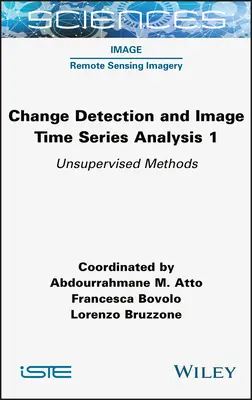 SCIENCES

IMAGE

Remote Sensing Imagery

Change Detection and Image Time Series Analysis 1

Unsupervised Methods

Coordinated by
Abdourrahmane M. Atto
Francesca Bovolo
Lorenzo Bruzzone

iSTE

WILEY